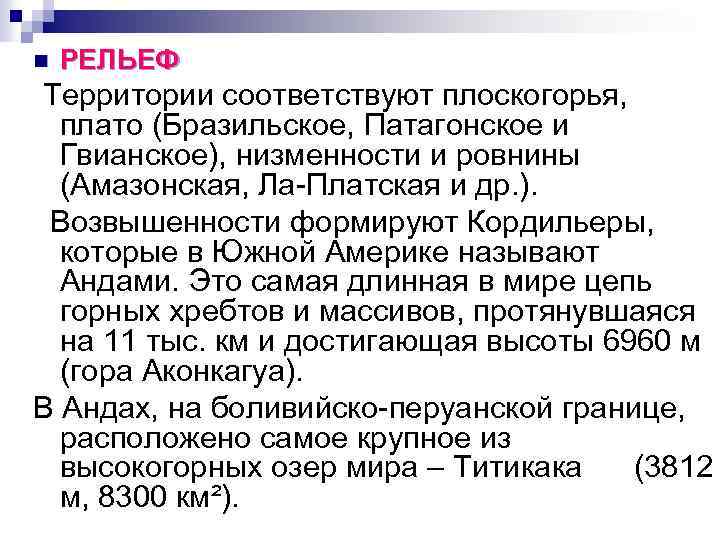 РЕЛЬЕФ

Территории соответствуют плоскогорья, плато (Бразильское, Патагонское и Гвианское), низменности и ровнины (Амазонская, Ла-Платская и др.).

Возвышенности формируют Кордильеры, которые в Южной Америке называют Андами. Это самая длинная в мире цепь горных хребтов и массивов, протянувшаяся на 11 тыс. км и достигающая высоты 6960 м (гора Аконкагуа).

В Андах, на боливийско-перуанской границе, расположено самое крупное из высокогорных озер мира – Титикака (3812 м, 8300 км²).